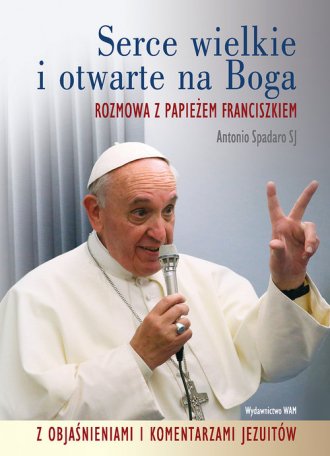 Serce wielkie i otwarte na Boga
ROZMOWA Z PAPIEŻEM FRANCISZKIEM
Antonio Spadaro SJ

Wydawnictwo WAM

Z OBJAŚNIENIAMI I KOMENTARZAMI JEZUITÓW